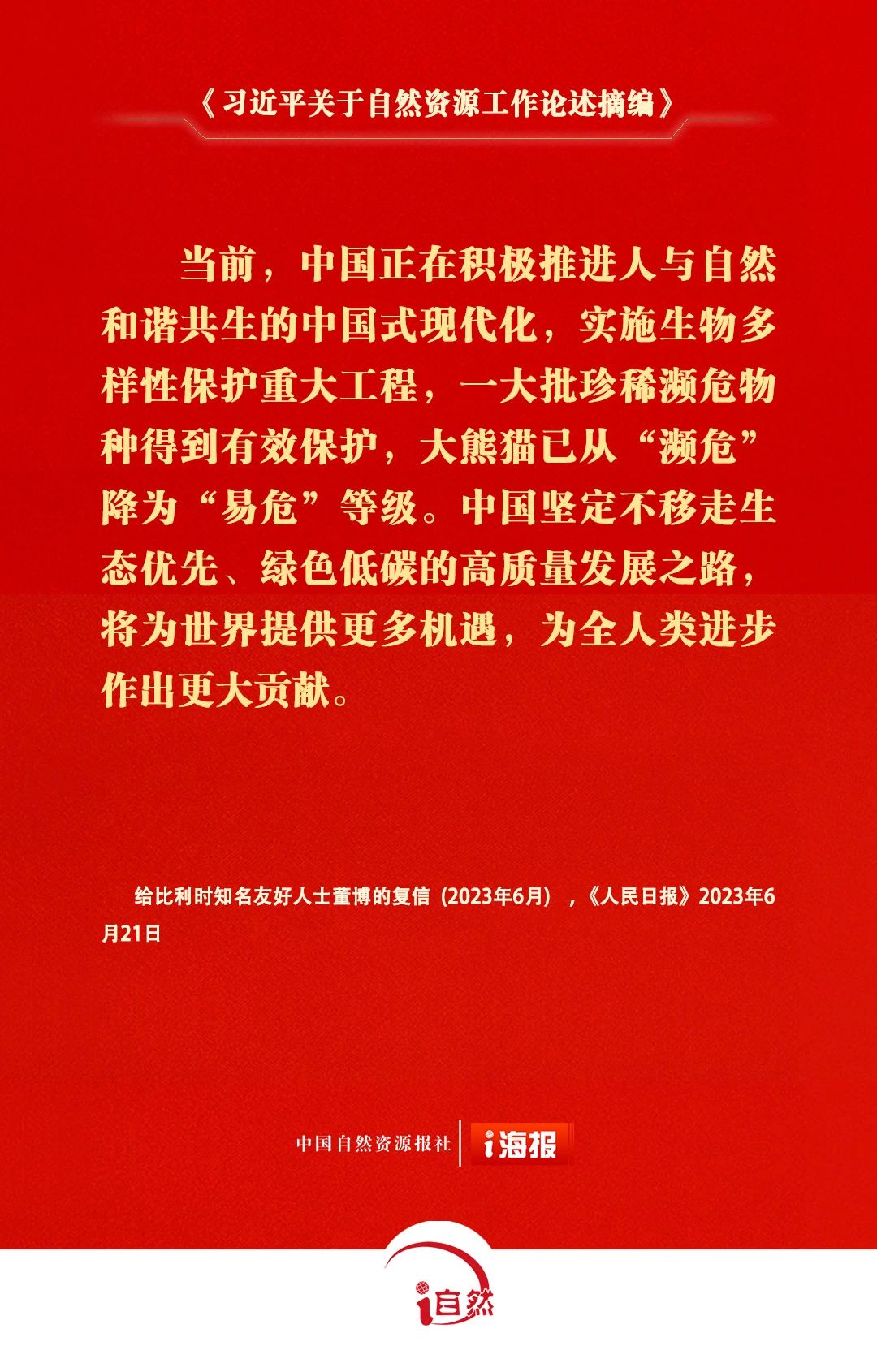 《习近平关于自然资源工作论述摘编》

当前，中国正在积极推进人与自然和谐共生的中国式现代化，实施生物多样性保护重大工程，一大批珍稀濒危物种得到有效保护，大熊猫已从“濒危”降为“易危”等级。中国坚定不移走生态优先、绿色低碳的高质量发展之路，将为世界提供更多机遇，为全人类进步作出更大贡献。

给比利时知名友好人士董博的复信（2023年6月），《人民日报》2023年6月21日

中国自然资源报社 i海报

i自然